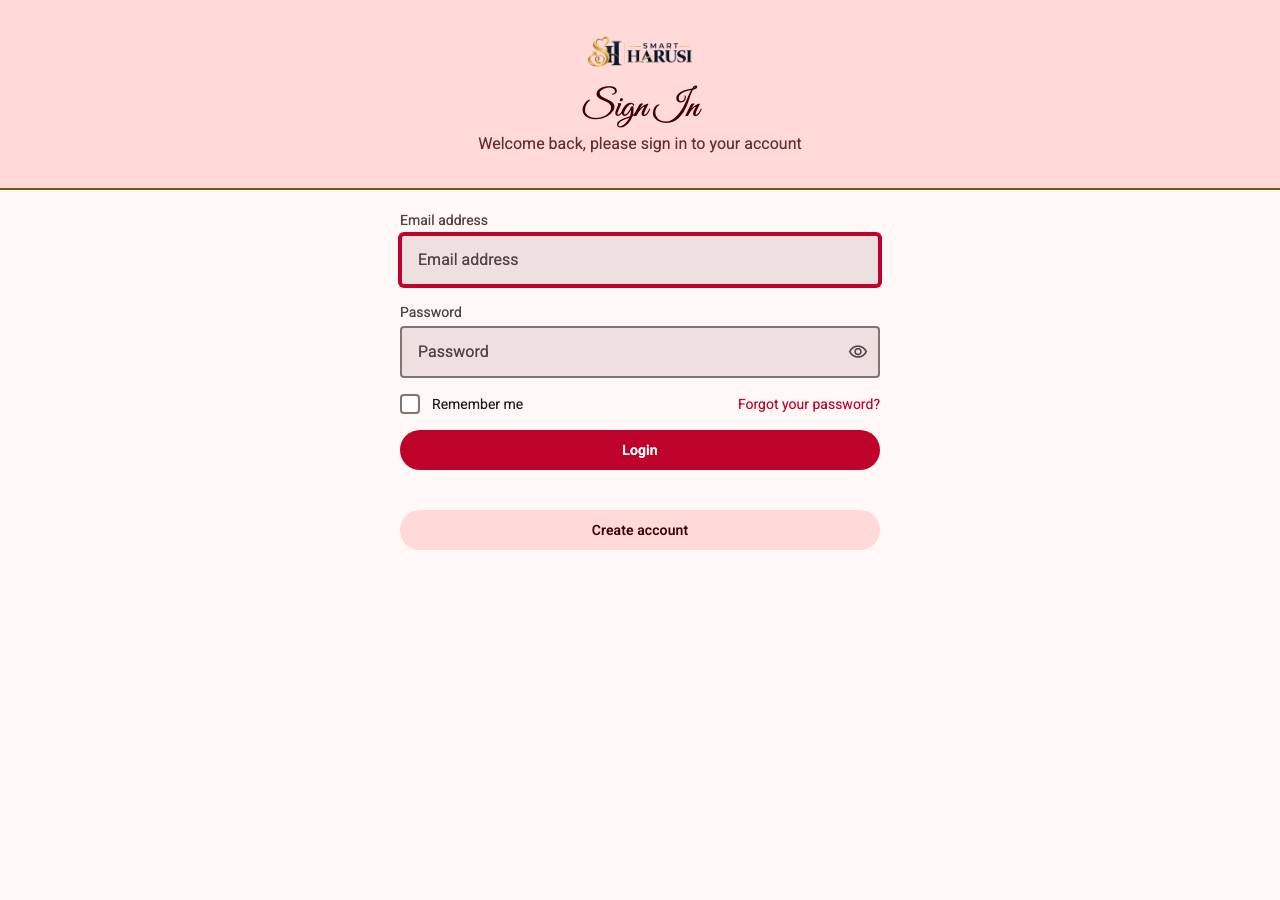 SH SMART HARUSI

Sign In

Welcome back, please sign in to your account

Email address

Email address

Password

Password

Remember me

Forgot your password?

Login

Create account